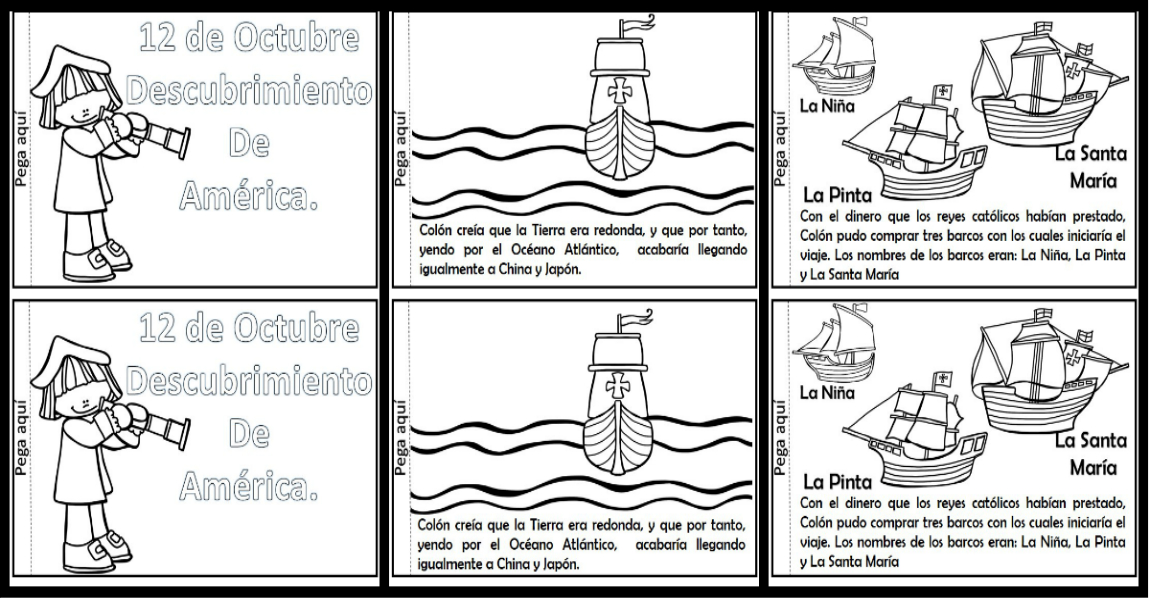 Pega aquí

12 de Octubre Descubrimiento De América.

Pega aquí

Colón creía que la Tierra era redonda, y que por tanto, yendo por el Océano Atlántico, acabaría llegando igualmente a China y Japón.

Pega aquí

La Niña

La Pinta

La Santa María

Con el dinero que los reyes católicos habían prestado, Colón pudo comprar tres barcos con los cuales iniciaría el viaje. Los nombres de los barcos eran: La Niña, La Pinta y La Santa María

Pega aquí

12 de Octubre Descubrimiento De América.

Pega aquí

Colón creía que la Tierra era redonda, y que por tanto, yendo por el Océano Atlántico, acabaría llegando igualmente a China y Japón.

Pega aquí

La Niña

La Pinta

La Santa María

Con el dinero que los reyes católicos habían prestado, Colón pudo comprar tres barcos con los cuales iniciaría el viaje. Los nombres de los barcos eran: La Niña, La Pinta y La Santa María